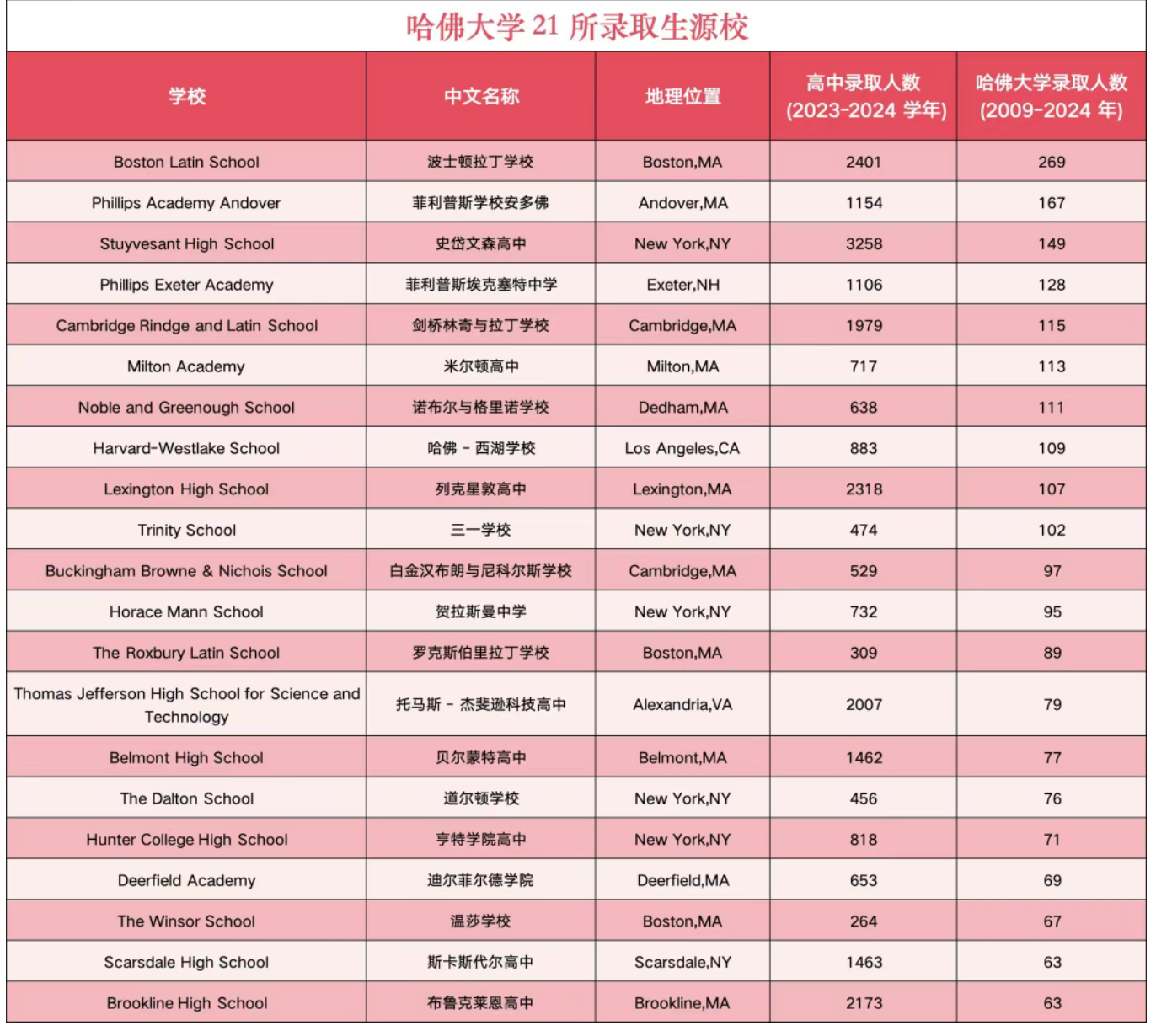 哈佛大学 21 所录取生源校

| 学校 | 中文名称 | 地理位置 | 高中录取人数 (2023-2024 学年) | 哈佛大学录取人数 (2009-2024 年) |
|---|---|---|---|---|
| Boston Latin School | 波士顿拉丁学校 | Boston,MA | 2401 | 269 |
| Phillips Academy Andover | 菲利普斯学校安多佛 | Andover,MA | 1154 | 167 |
| Stuyvesant High School | 史岱文森高中 | New York,NY | 3258 | 149 |
| Phillips Exeter Academy | 菲利普斯埃克塞特中学 | Exeter,NH | 1106 | 128 |
| Cambridge Rindge and Latin School | 剑桥林奇与拉丁学校 | Cambridge,MA | 1979 | 115 |
| Milton Academy | 米尔顿高中 | Milton,MA | 717 | 113 |
| Noble and Greenough School | 诺布尔与格里诺学校 | Dedham,MA | 638 | 111 |
| Harvard-Westlake School | 哈佛 - 西湖学校 | Los Angeles,CA | 883 | 109 |
| Lexington High School | 列克星敦高中 | Lexington,MA | 2318 | 107 |
| Trinity School | 三一学校 | New York,NY | 474 | 102 |
| Buckingham Browne & Nichois School | 白金汉布朗与尼科尔斯学校 | Cambridge,MA | 529 | 97 |
| Horace Mann School | 贺拉斯曼中学 | New York,NY | 732 | 95 |
| The Roxbury Latin School | 罗克斯伯里拉丁学校 | Boston,MA | 309 | 89 |
| Thomas Jefferson High School for Science and Technology | 托马斯 - 杰斐逊科技高中 | Alexandria,VA | 2007 | 79 |
| Belmont High School | 贝尔蒙特高中 | Belmont,MA | 1462 | 77 |
| The Dalton School | 道尔顿学校 | New York,NY | 456 | 76 |
| Hunter College High School | 亨特学院高中 | New York,NY | 818 | 71 |
| Deerfield Academy | 迪尔菲尔德学院 | Deerfield,MA | 653 | 69 |
| The Winsor School | 温莎学校 | Boston,MA | 264 | 67 |
| Scarsdale High School | 斯卡斯代尔高中 | Scarsdale,NY | 1463 | 63 |
| Brookline High School | 布鲁克莱恩高中 | Brookline,MA | 2173 | 63 |